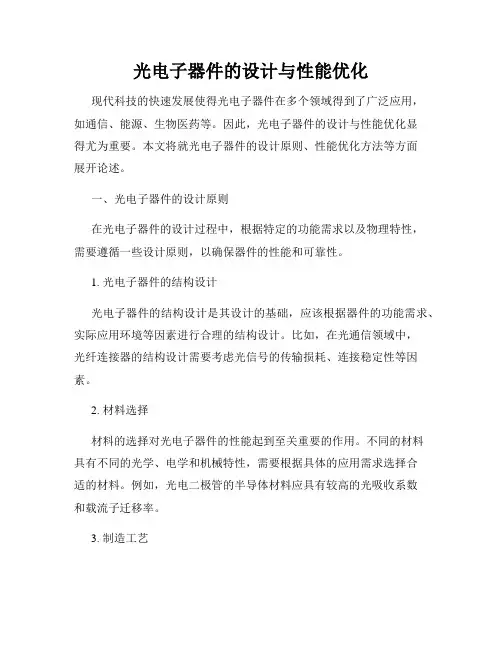 光电子器件的设计与性能优化

现代科技的快速发展使得光电子器件在多个领域得到了广泛应用，如通信、能源、生物医药等。因此，光电子器件的设计与性能优化显得尤为重要。本文将就光电子器件的设计原则、性能优化方法等方面展开论述。

一、光电子器件的设计原则

在光电子器件的设计过程中，根据特定的功能需求以及物理特性，需要遵循一些设计原则，以确保器件的性能和可靠性。

1. 光电子器件的结构设计

光电子器件的结构设计是其设计的基础，应该根据器件的功能需求、实际应用环境等因素进行合理的结构设计。比如，在光通信领域中，光纤连接器的结构设计需要考虑光信号的传输损耗、连接稳定性等因素。

2. 材料选择

材料的选择对光电子器件的性能起到至关重要的作用。不同的材料具有不同的光学、电学和机械特性，需要根据具体的应用需求选择合适的材料。例如，光电二极管的半导体材料应具有较高的光吸收系数和载流子迁移率。

3. 制造工艺